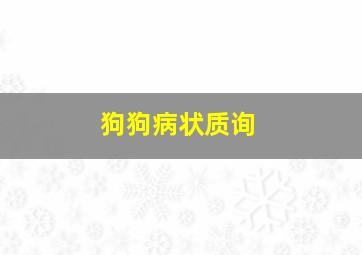 狗狗病状质询